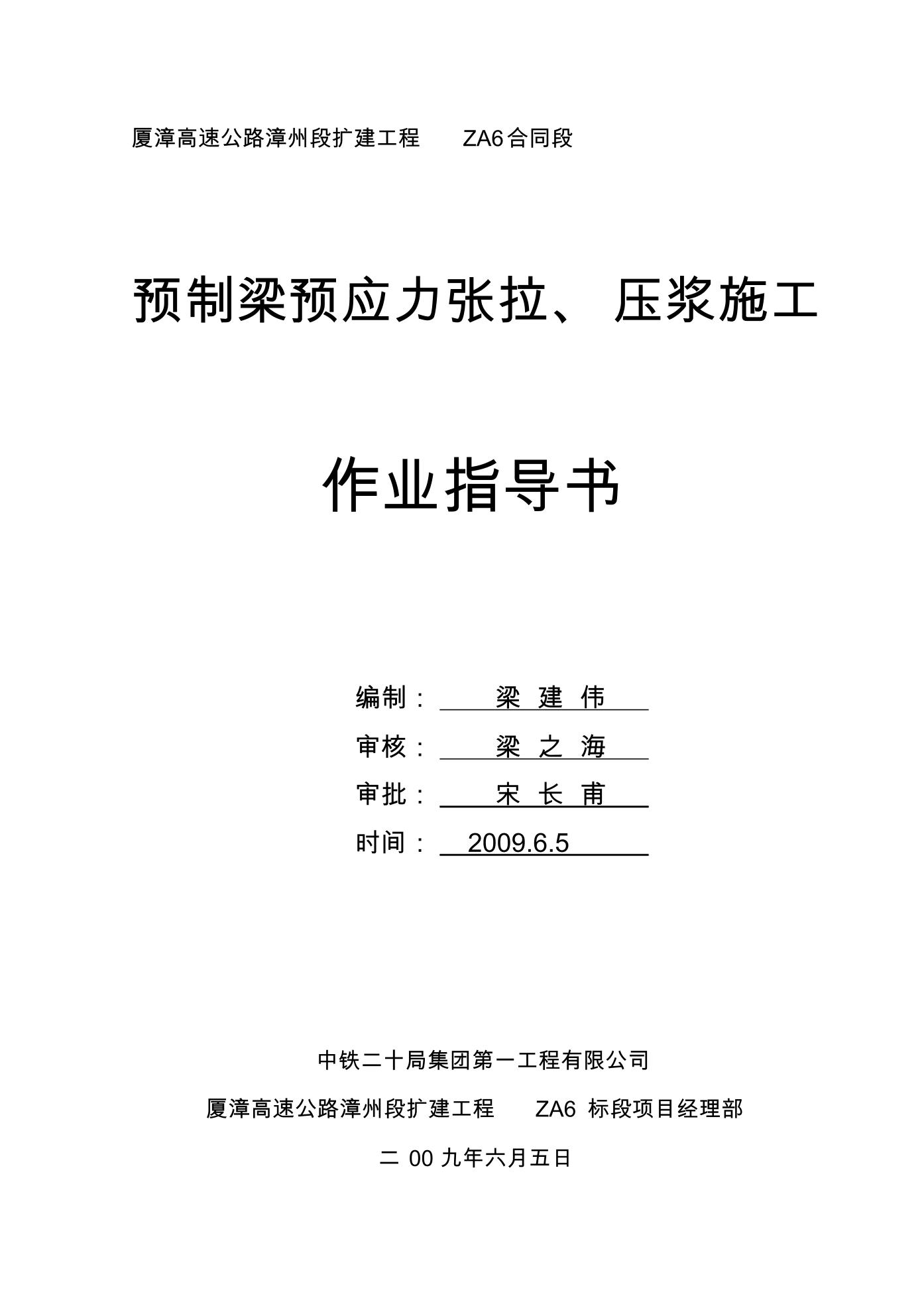 厦漳高速公路漳州段扩建工程 ZA6合同段

预制梁预应力张拉、压浆施工

作业指导书

编制： 梁 建 伟

审核： 梁 之 海

审批： 宋 长 甫

时间： 2009.6.5

中铁二十局集团第一工程有限公司

厦漳高速公路漳州段扩建工程 ZA6 标段项目经理部

二 00 九年六月五日